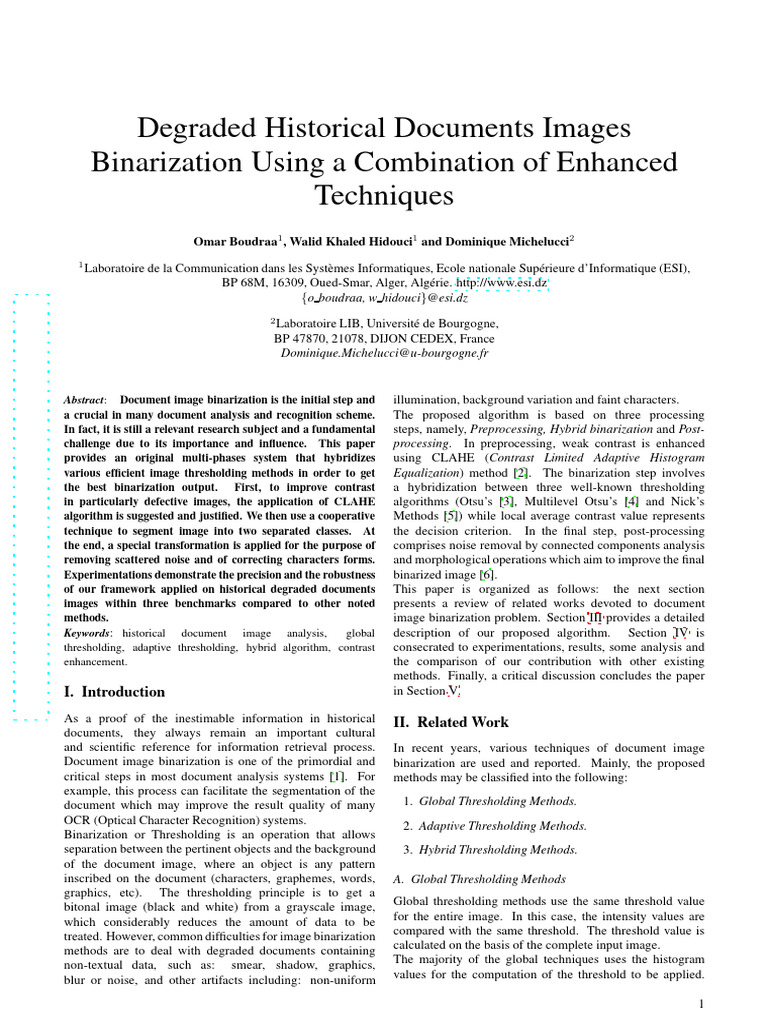 Degraded Historical Documents Images Binarization Using a Combination of Enhanced Techniques

Omar Boudraa$^1$, Walid Khaled Hidouci$^1$ and Dominique Michelucci$^2$

$^1$Laboratoire de la Communication dans les Systèmes Informatiques, Ecole nationale Supérieure d'Informatique (ESI), BP 68M, 16309, Oued-Smar, Alger, Algérie. http://www.esi.dz
{o_boudraa, w_hidouci}@esi.dz

$^2$Laboratoire LIB, Université de Bourgogne, BP 47870, 21078, DIJON CEDEX, France
Dominique.Michelucci@u-bourgogne.fr

Abstract: Document image binarization is the initial step and a crucial in many document analysis and recognition scheme. In fact, it is still a relevant research subject and a fundamental challenge due to its importance and influence. This paper provides an original multi-phases system that hybridizes various efficient image thresholding methods in order to get the best binarization output. First, to improve contrast in particularly defective images, the application of CLAHE algorithm is suggested and justified. We then use a cooperative technique to segment image into two separated classes. At the end, a special transformation is applied for the purpose of removing scattered noise and of correcting characters forms. Experimentations demonstrate the precision and the robustness of our framework applied on historical degraded documents images within three benchmarks compared to other noted methods.

Keywords: historical document image analysis, global thresholding, adaptive thresholding, hybrid algorithm, contrast enhancement.

I. Introduction

As a proof of the inestimable information in historical documents, they always remain an important cultural and scientific reference for information retrieval process. Document image binarization is one of the primordial and critical steps in most document analysis systems [1]. For example, this process can facilitate the segmentation of the document which may improve the result quality of many OCR (Optical Character Recognition) systems.
Binarization or Thresholding is an operation that allows separation between the pertinent objects and the background of the document image, where an object is any pattern inscribed on the document (characters, graphemes, words, graphics, etc). The thresholding principle is to get a bitonal image (black and white) from a grayscale image, which considerably reduces the amount of data to be treated. However, common difficulties for image binarization methods are to deal with degraded documents containing non-textual data, such as: smear, shadow, graphics, blur or noise, and other artifacts including: non-uniform illumination, background variation and faint characters.
The proposed algorithm is based on three processing steps, namely, Preprocessing, Hybrid binarization and Post-processing. In preprocessing, weak contrast is enhanced using CLAHE (Contrast Limited Adaptive Histogram Equalization) method [2]. The binarization step involves a hybridization between three well-known thresholding algorithms (Otsu's [3], Multilevel Otsu's [4] and Nick's Methods [5]) while local average contrast value represents the decision criterion. In the final step, post-processing comprises noise removal by connected components analysis and morphological operations which aim to improve the final binarized image [6].
This paper is organized as follows: the next section presents a review of related works devoted to document image binarization problem. Section III provides a detailed description of our proposed algorithm. Section IV is consecrated to experimentations, results, some analysis and the comparison of our contribution with other existing methods. Finally, a critical discussion concludes the paper in Section V.

II. Related Work

In recent years, various techniques of document image binarization are used and reported. Mainly, the proposed methods may be classified into the following:

1. Global Thresholding Methods.

2. Adaptive Thresholding Methods.

3. Hybrid Thresholding Methods.

A. Global Thresholding Methods

Global thresholding methods use the same threshold value for the entire image. In this case, the intensity values are compared with the same threshold. The threshold value is calculated on the basis of the complete input image.
The majority of the global techniques uses the histogram values for the computation of the threshold to be applied.

1